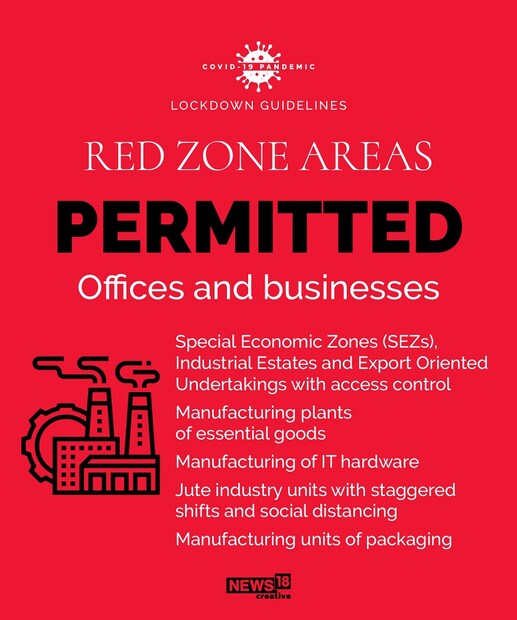 COVID-19 PANDEMIC

LOCKDOWN GUIDELINES

RED ZONE AREAS

PERMITTED

Offices and businesses

Special Economic Zones (SEZs), Industrial Estates and Export Oriented Undertakings with access control

Manufacturing plants of essential goods

Manufacturing of IT hardware

Jute industry units with staggered shifts and social distancing

Manufacturing units of packaging

NEWS18 creative